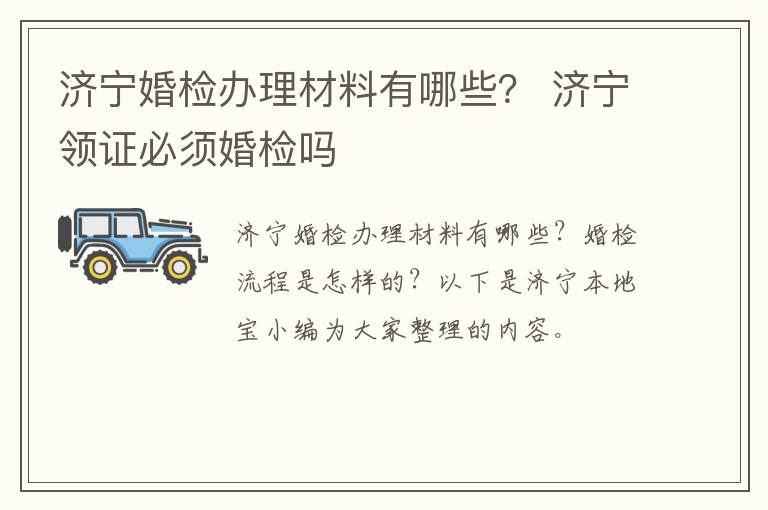 济宁婚检办理材料有哪些？ 济宁领证必须婚检吗

济宁婚检办理材料有哪些？婚检流程是怎样的？以下是济宁本地宝小编为大家整理的内容。